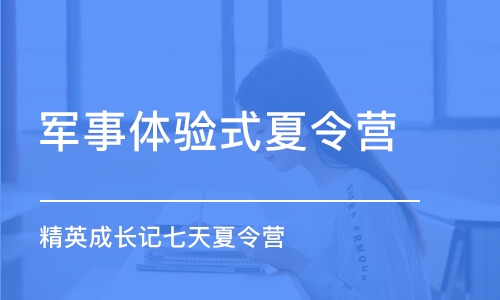 军事体验式夏令营

精英成长记七天夏令营

UNDER ARMOUR